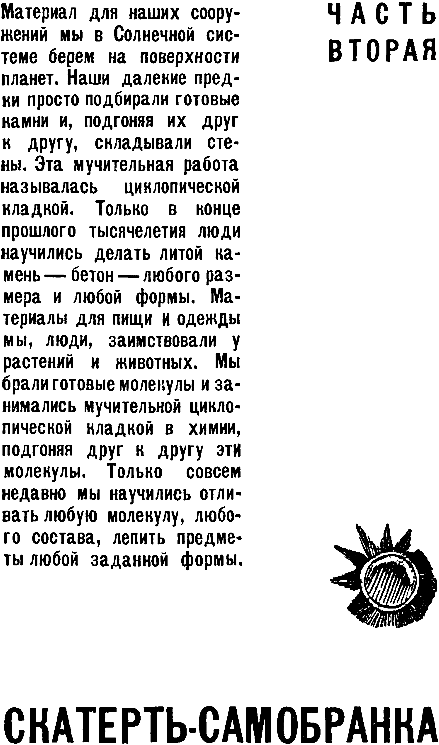 Материал для наших сооружений мы в Солнечной системе берем на поверхности планет. Наши далекие предки просто подбирали готовые камни и, подгоняя их друг к другу, складывали стены. Эта мучительная работа называлась циклопической кладкой. Только в конце прошлого тысячелетия люди научились делать литой камень — бетон — любого размера и любой формы. Материалы для пищи и одежды мы, люди, заимствовали у растений и животных. Мы брали готовые молекулы и занимались мучительной циклопической кладкой в химии, подгоняя друг к другу эти молекулы. Только совсем недавно мы научились отливать любую молекулу, любого состава, лепить предметы любой заданной формы.

ЧАСТЬ ВТОРАЯ

СКАТЕРТЬ-САМОБРАНКА